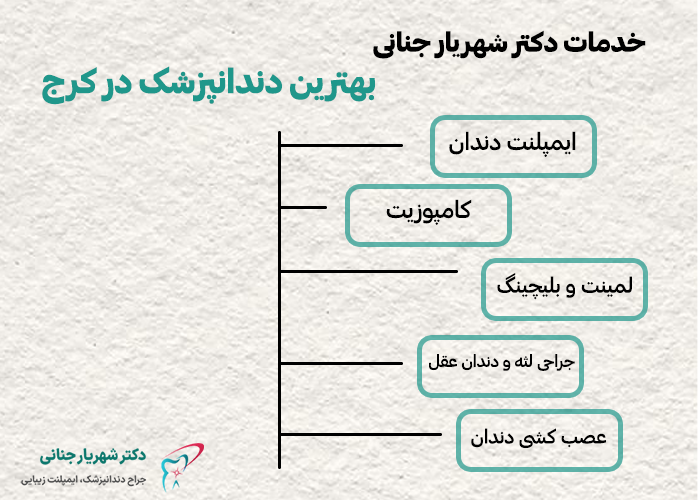 خدمات دکتر شهریار جنانی

بهترین دندانپزشک در کرج

ایمپلنت دندان

کامپوزیت

لمینت و بلیچینگ

جراحی لثه و دندان عقل

عصب کشی دندان

دکتر شهریار جنانی
جراح دندانپزشک، ایمپلنت زیبایی